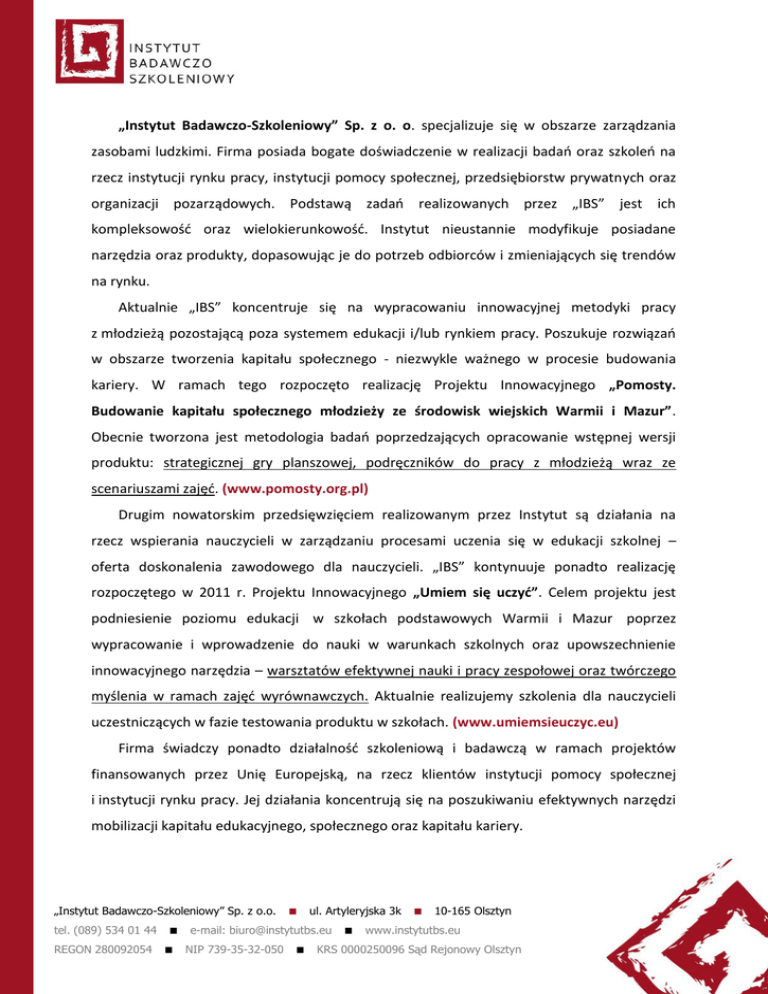 INSTYTUT
BADAWCZO
SZKOLENIOWY

„Instytut Badawczo-Szkoleniowy” Sp. z o. o. specjalizuje się w obszarze zarządzania zasobami ludzkimi. Firma posiada bogate doświadczenie w realizacji badań oraz szkoleń na rzecz instytucji rynku pracy, instytucji pomocy społecznej, przedsiębiorstw prywatnych oraz organizacji pozarządowych. Podstawą zadań realizowanych przez „IBS” jest ich kompleksowość oraz wielokierunkowość. Instytut nieustannie modyfikuje posiadane narzędzia oraz produkty, dopasowując je do potrzeb odbiorców i zmieniających się trendów na rynku.

Aktualnie „IBS” koncentruje się na wypracowaniu innowacyjnej metodyki pracy z młodzieżą pozostającą poza systemem edukacji i/lub rynkiem pracy. Poszukuje rozwiązań w obszarze tworzenia kapitału społecznego - niezwykle ważnego w procesie budowania kariery. W ramach tego rozpoczęto realizację Projektu Innowacyjnego „Pomosty. Budowanie kapitału społecznego młodzieży ze środowisk wiejskich Warmii i Mazur”. Obecnie tworzona jest metodologia badań poprzedzających opracowanie wstępnej wersji produktu: strategicznej gry planszowej, podręczników do pracy z młodzieżą wraz ze scenariuszami zajęć. (www.pomosty.org.pl)

Drugim nowatorskim przedsięwzięciem realizowanym przez Instytut są działania na rzecz wspierania nauczycieli w zarządzaniu procesami uczenia się w edukacji szkolnej – oferta doskonalenia zawodowego dla nauczycieli. „IBS” kontynuuje ponadto realizację rozpoczętego w 2011 r. Projektu Innowacyjnego „Umiem się uczyć”. Celem projektu jest podniesienie poziomu edukacji w szkołach podstawowych Warmii i Mazur poprzez wypracowanie i wprowadzenie do nauki w warunkach szkolnych oraz upowszechnienie innowacyjnego narzędzia – warsztatów efektywnej nauki i pracy zespołowej oraz twórczego myślenia w ramach zajęć wyrównawczych. Aktualnie realizujemy szkolenia dla nauczycieli uczestniczących w fazie testowania produktu w szkołach. (www.umiemsieuczyc.eu)

Firma świadczy ponadto działalność szkoleniową i badawczą w ramach projektów finansowanych przez Unię Europejską, na rzecz klientów instytucji pomocy społecznej i instytucji rynku pracy. Jej działania koncentrują się na poszukiwaniu efektywnych narzędzi mobilizacji kapitału edukacyjnego, społecznego oraz kapitału kariery.

„Instytut Badawczo-Szkoleniowy” Sp. z o.o. ■ ul. Artyleryjska 3k ■ 10-165 Olsztyn
tel. (089) 534 01 44 ■ e-mail: biuro@instytutbs.eu ■ www.instytutbs.eu
REGON 280092054 ■ NIP 739-35-32-050 ■ KRS 0000250096 Sąd Rejonowy Olsztyn